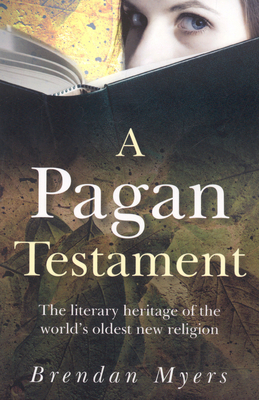 A Pagan Testament

The literary heritage of the world's oldest new religion

Brendan Myers